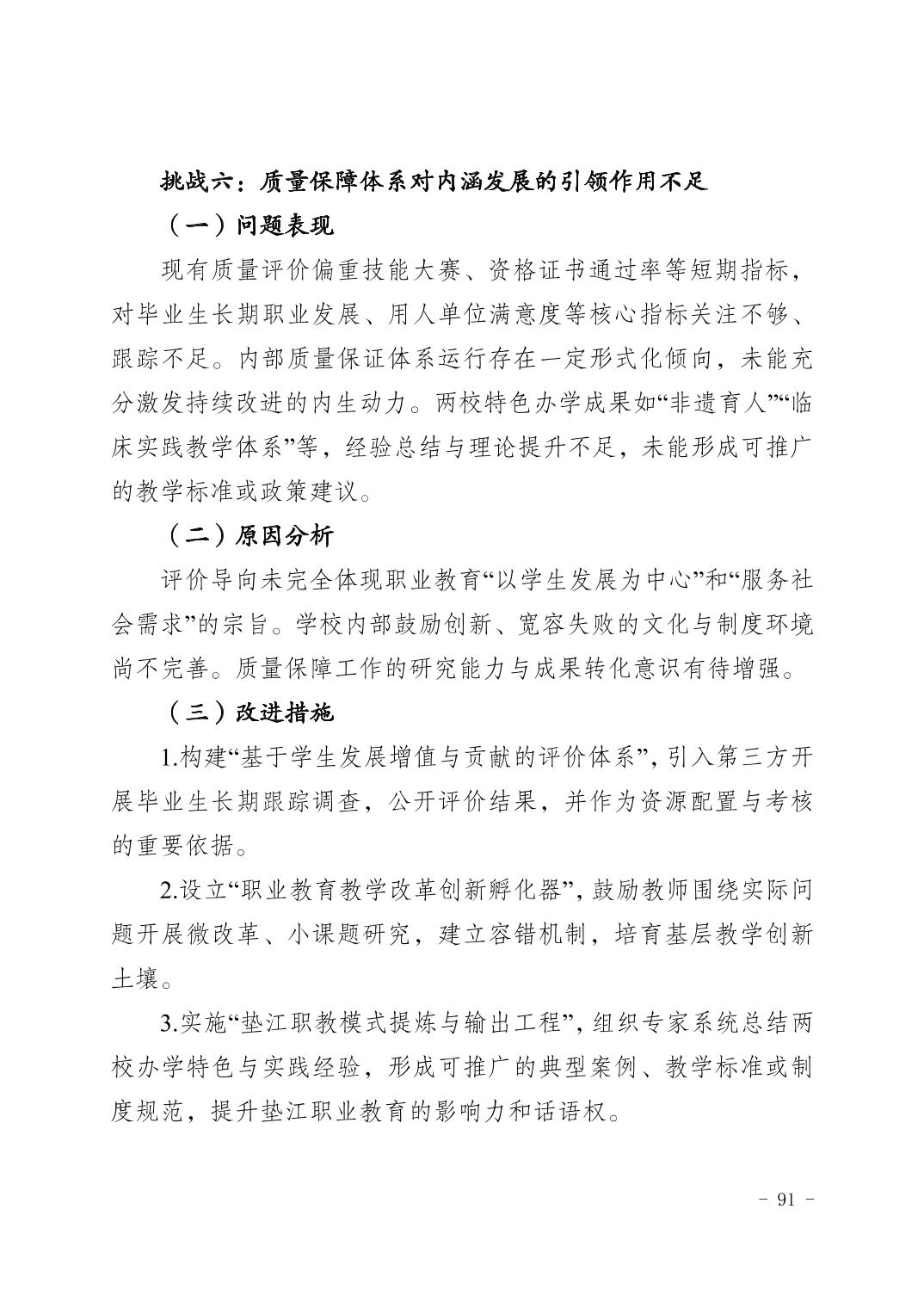 挑战六：质量保障体系对内涵发展的引领作用不足

（一）问题表现

现有质量评价偏重技能大赛、资格证书通过率等短期指标，对毕业生长期职业发展、用人单位满意度等核心指标关注不够、跟踪不足。内部质量保证体系运行存在一定形式化倾向，未能充分激发持续改进的内生动力。两校特色办学成果如“非遗育人”“临床实践教学体系”等，经验总结与理论提升不足，未能形成可推广的教学标准或政策建议。

（二）原因分析

评价导向未完全体现职业教育“以学生发展为中心”和“服务社会需求”的宗旨。学校内部鼓励创新、宽容失败的文化与制度环境尚不完善。质量保障工作的研究能力与成果转化意识有待增强。

（三）改进措施

1.构建“基于学生发展增值与贡献的评价体系”，引入第三方开展毕业生长期跟踪调查，公开评价结果，并作为资源配置与考核的重要依据。

2.设立“职业教育教学改革创新孵化器”，鼓励教师围绕实际问题开展微改革、小课题研究，建立容错机制，培育基层教学创新土壤。

3.实施“垫江职教模式提炼与输出工程”，组织专家系统总结两校办学特色与实践经验，形成可推广的典型案例、教学标准或制度规范，提升垫江职业教育的影响力和话语权。

- 91 -